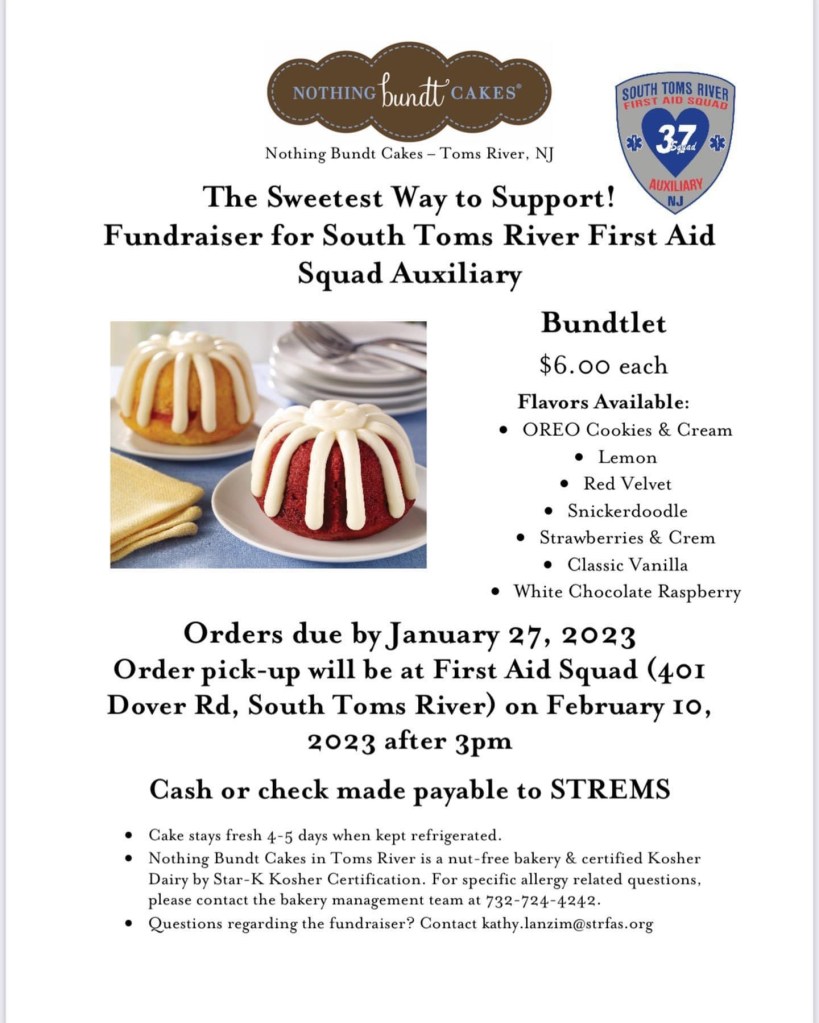 NOTHING bundt CAKES®

SOUTH TOMS RIVER FIRST AID SQUAD 37 Squad AUXILIARY NJ

Nothing Bundt Cakes – Toms River, NJ

The Sweetest Way to Support!
Fundraiser for South Toms River First Aid Squad Auxiliary

Bundtlet
$6.00 each

Flavors Available:
• OREO Cookies & Cream
• Lemon
• Red Velvet
• Snickerdoodle
• Strawberries & Crem
• Classic Vanilla
• White Chocolate Raspberry

Orders due by January 27, 2023
Order pick-up will be at First Aid Squad (401 Dover Rd, South Toms River) on February 10, 2023 after 3pm

Cash or check made payable to STREMS

• Cake stays fresh 4-5 days when kept refrigerated.
• Nothing Bundt Cakes in Toms River is a nut-free bakery & certified Kosher Dairy by Star-K Kosher Certification. For specific allergy related questions, please contact the bakery management team at 732-724-4242.
• Questions regarding the fundraiser? Contact kathy.lanzim@strfas.org